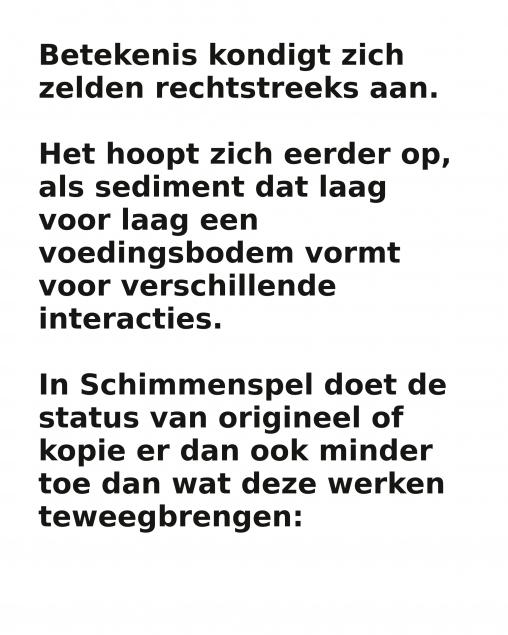 Betekenis kondigt zich zelden rechtstreeks aan.

Het hoopt zich eerder op, als sediment dat laag voor laag een voedingsbodem vormt voor verschillende interacties.

In Schimmenspel doet de status van origineel of kopie er dan ook minder toe dan wat deze werken teweegbrengen: